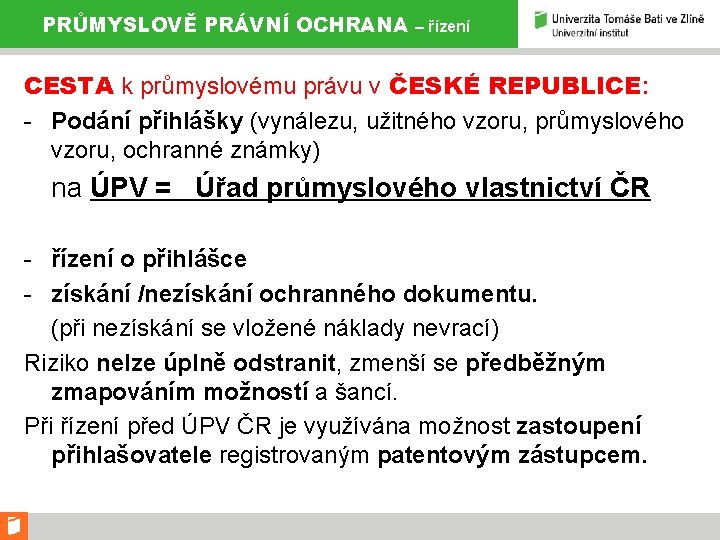 PRŮMYSLOVĚ PRÁVNÍ OCHRANA – řízení

Univerzita Tomáše Bati ve Zlíně
Univerzitní institut

CESTA k průmyslovému právu v ČESKÉ REPUBLICE:

- Podání přihlášky (vynálezu, užitného vzoru, průmyslového vzoru, ochranné známky)

na ÚPV = Úřad průmyslového vlastnictví ČR

- řízení o přihlášce
- získání /nezískání ochranného dokumentu.

(při nezískání se vložené náklady nevrací)

Riziko nelze úplně odstranit, zmenší se předběžným zmapováním možností a šancí.

Při řízení před ÚPV ČR je využívána možnost zastoupení přihlašovatele registrovaným patentovým zástupcem.